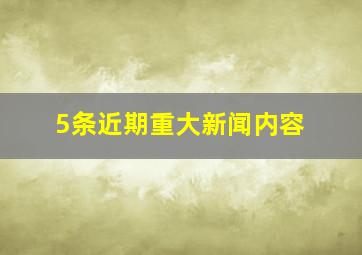 5条近期重大新闻内容